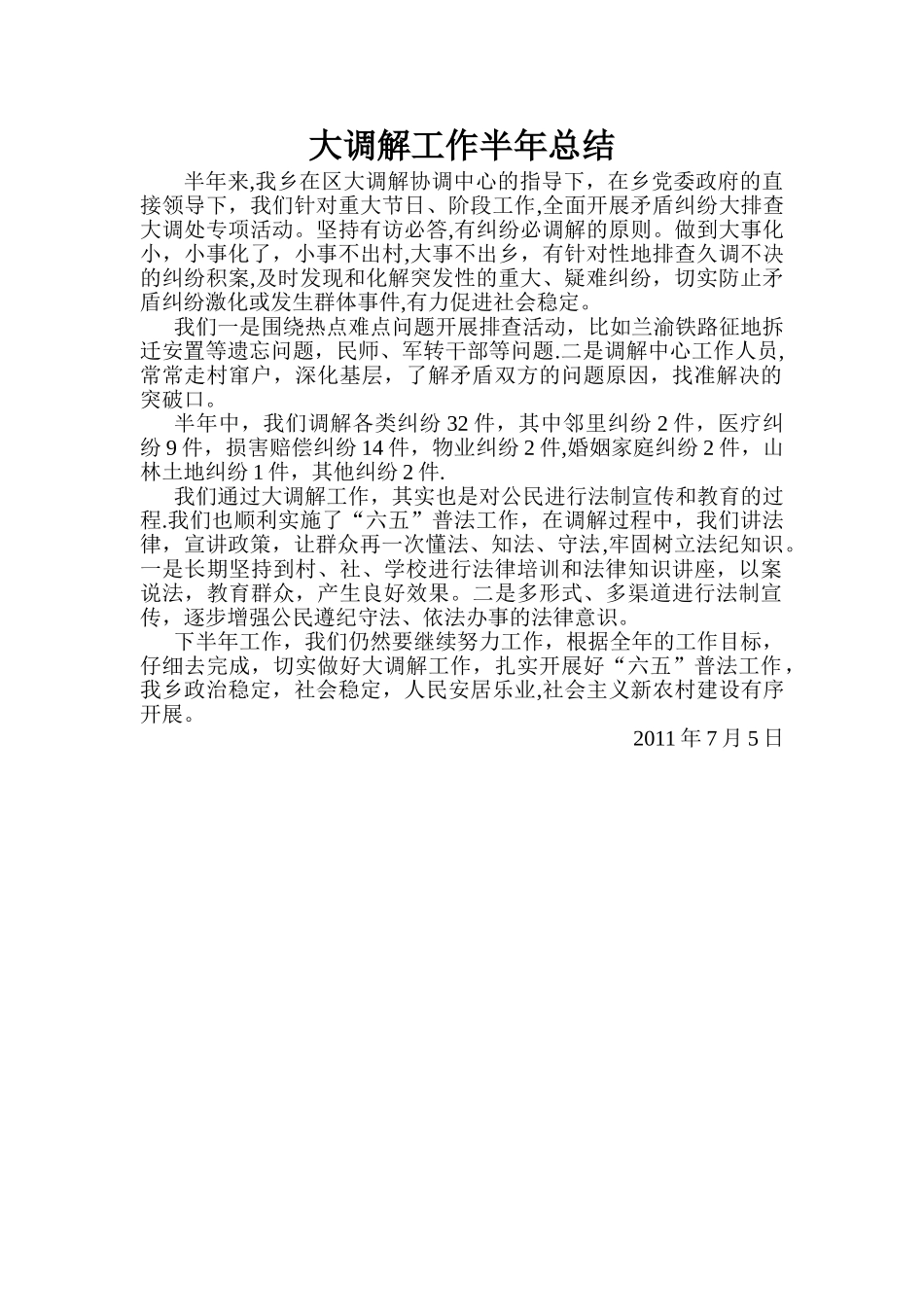 大调解工作半年总结

半年来,我乡在区大调解协调中心的指导下，在乡党委政府的直接领导下，我们针对重大节日、阶段工作,全面开展矛盾纠纷大排查大调处专项活动。坚持有访必答,有纠纷必调解的原则。做到大事化小，小事化了，小事不出村,大事不出乡，有针对性地排查久调不决的纠纷积案,及时发现和化解突发性的重大、疑难纠纷，切实防止矛盾纠纷激化或发生群体事件,有力促进社会稳定。

我们一是围绕热点难点问题开展排查活动，比如兰渝铁路征地拆迁安置等遗忘问题，民师、军转干部等问题.二是调解中心工作人员,常常走村窜户，深化基层，了解矛盾双方的问题原因，找准解决的突破口。

半年中，我们调解各类纠纷 32 件，其中邻里纠纷 2 件，医疗纠纷 9 件，损害赔偿纠纷 14 件，物业纠纷 2 件,婚姻家庭纠纷 2 件，山林土地纠纷 1 件，其他纠纷 2 件.

我们通过大调解工作，其实也是对公民进行法制宣传和教育的过程.我们也顺利实施了“六五”普法工作，在调解过程中，我们讲法律，宣讲政策，让群众再一次懂法、知法、守法,牢固树立法纪知识。一是长期坚持到村、社、学校进行法律培训和法律知识讲座，以案说法，教育群众，产生良好效果。二是多形式、多渠道进行法制宣传，逐步增强公民遵纪守法、依法办事的法律意识。

下半年工作，我们仍然要继续努力工作，根据全年的工作目标，仔细去完成，切实做好大调解工作，扎实开展好“六五”普法工作，我乡政治稳定，社会稳定，人民安居乐业,社会主义新农村建设有序开展。

2011 年 7 月 5 日